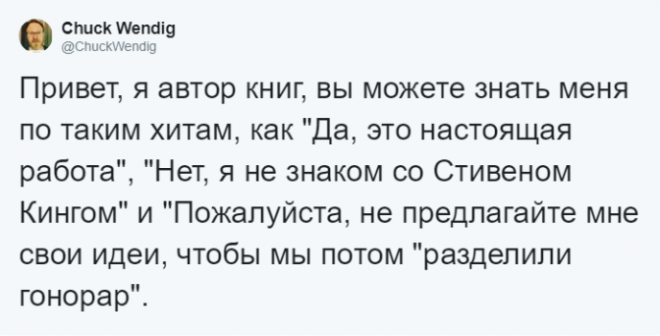 Chuck Wendig
@ChuckWendig

Привет, я автор книг, вы можете знать меня по таким хитам, как "Да, это настоящая работа", "Нет, я не знаком со Стивеном Кингом" и "Пожалуйста, не предлагайте мне свои идеи, чтобы мы потом "разделили гонорар".